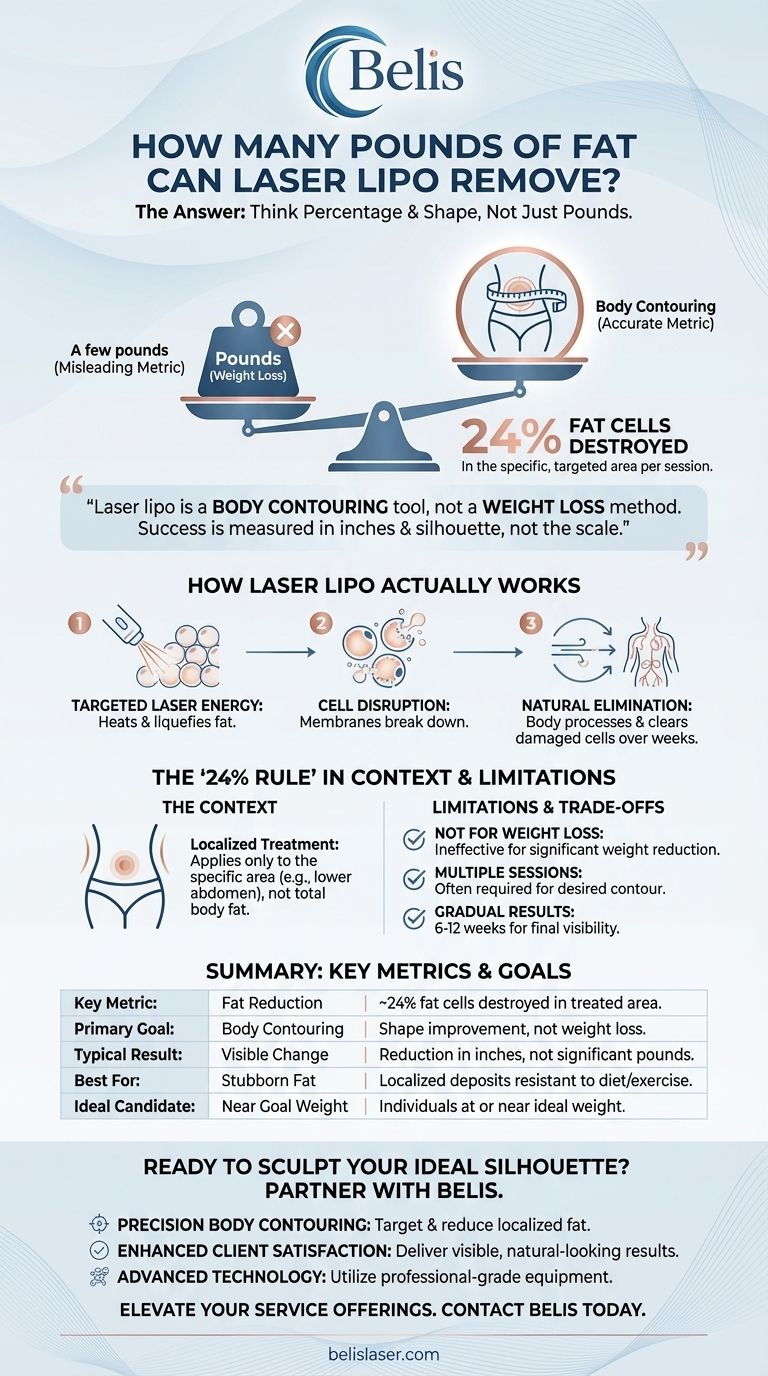 Belis

HOW MANY POUNDS OF FAT CAN LASER LIPO REMOVE?

The Answer: Think Percentage & Shape, Not Just Pounds.

A few pounds (Misleading Metric)

Pounds (Weight Loss)

Body Contouring (Accurate Metric)

24% FAT CELLS DESTROYED
In the specific, targeted area per session.

"Laser lipo is a BODY CONTOURING tool, not a WEIGHT LOSS method. Success is measured in inches & silhouette, not the scale."

HOW LASER LIPO ACTUALLY WORKS

1 TARGETED LASER ENERGY: Heats & liquefies fat.

2 CELL DISRUPTION: Membranes break down.

3 NATURAL ELIMINATION: Body processes & clears damaged cells over weeks.

THE '24% RULE' IN CONTEXT & LIMITATIONS

THE CONTEXT

Localized Treatment: Applies only to the specific area (e.g., lower abdomen), not total body fat.

LIMITATIONS & TRADE-OFFS

NOT FOR WEIGHT LOSS: Ineffective for significant weight reduction.

MULTIPLE SESSIONS: Often required for desired contour.

GRADUAL RESULTS: 6-12 weeks for final visibility.

SUMMARY: KEY METRICS & GOALS

| Key Metric: | Fat Reduction | ~24% fat cells destroyed in treated area. |
|---|---|---|
| Primary Goal: | Body Contouring | Shape improvement, not weight loss. |
| Typical Result: | Visible Change | Reduction in inches, not significant pounds. |
| Best For: | Stubborn Fat | Localized deposits resistant to diet/exercise. |
| Ideal Candidate: | Near Goal Weight | Individuals at or near ideal weight. |

READY TO SCULPT YOUR IDEAL SILHOUETTE? PARTNER WITH BELIS.

PRECISION BODY CONTOURING: Target & reduce localized fat.

ENHANCED CLIENT SATISFACTION: Deliver visible, natural-looking results.

ADVANCED TECHNOLOGY: Utilize professional-grade equipment.

ELEVATE YOUR SERVICE OFFERINGS. CONTACT BELIS TODAY.

belislaser.com